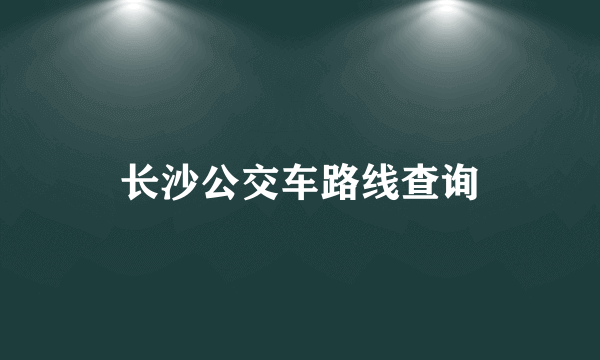 长沙公交车路线查询